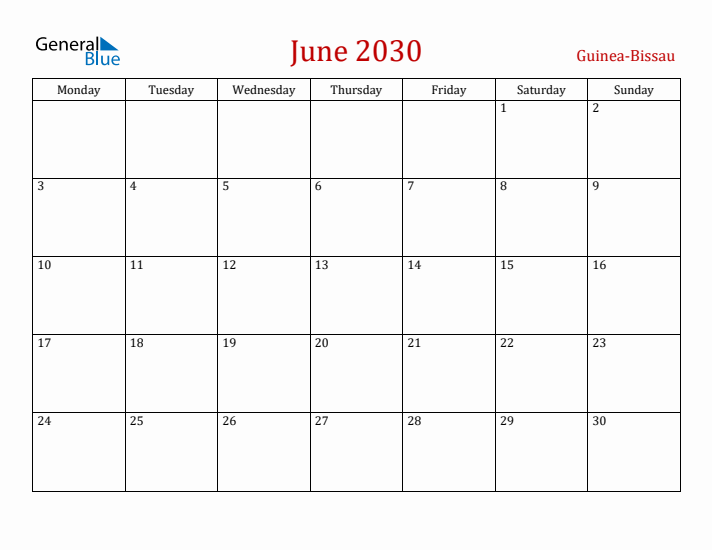 General Blue

June 2030

Guinea-Bissau

| Monday | Tuesday | Wednesday | Thursday | Friday | Saturday | Sunday |
|---|---|---|---|---|---|---|
| | | | | | 1 | 2 |
| 3 | 4 | 5 | 6 | 7 | 8 | 9 |
| 10 | 11 | 12 | 13 | 14 | 15 | 16 |
| 17 | 18 | 19 | 20 | 21 | 22 | 23 |
| 24 | 25 | 26 | 27 | 28 | 29 | 30 |